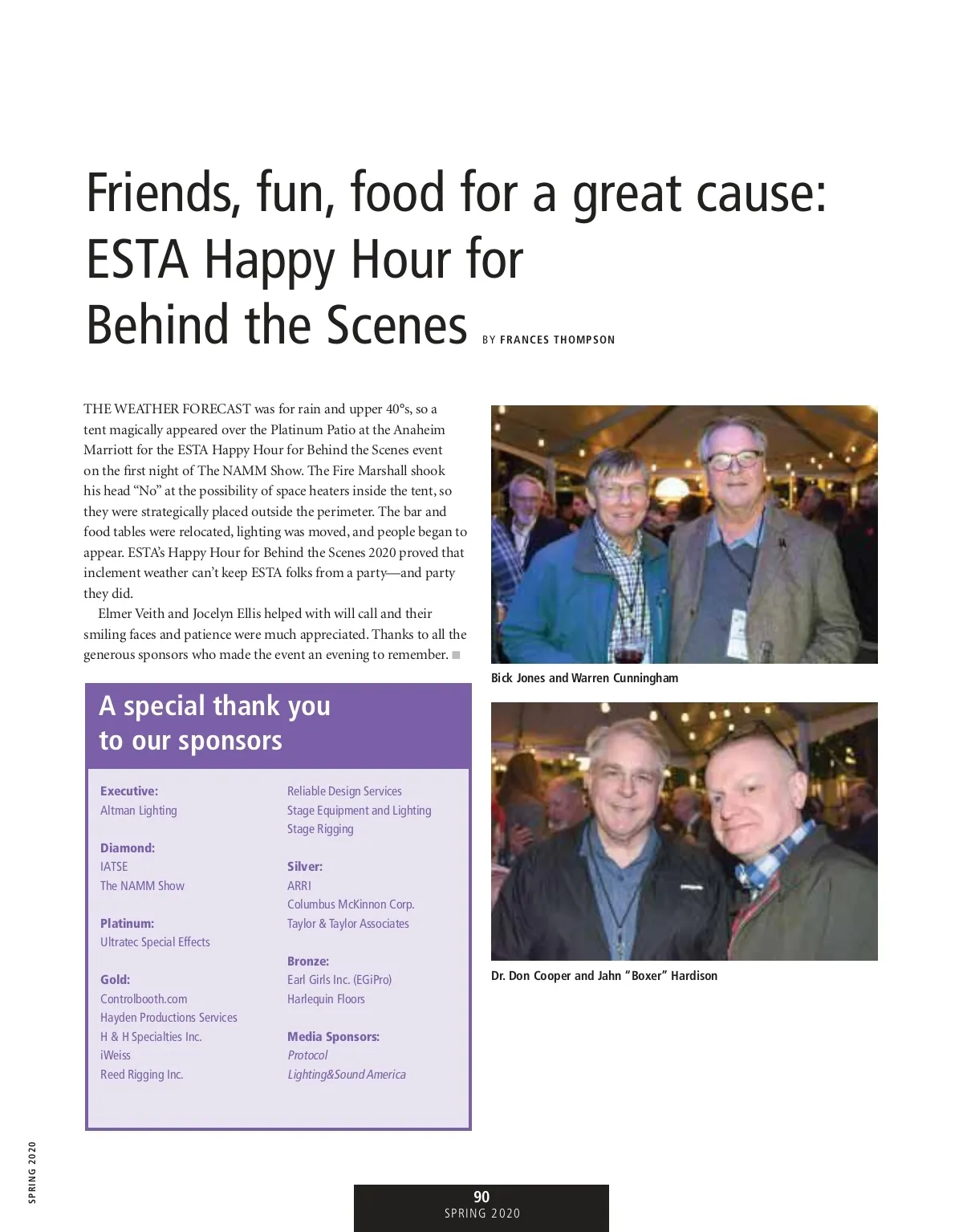 Friends, fun, food for a great cause: ESTA Happy Hour for Behind the Scenes BY FRANCES THOMPSON

THE WEATHER FORECAST was for rain and upper 40°s, so a tent magically appeared over the Platinum Patio at the Anaheim Marriott for the ESTA Happy Hour for Behind the Scenes event on the first night of The NAMM Show. The Fire Marshall shook his head "No" at the possibility of space heaters inside the tent, so they were strategically placed outside the perimeter. The bar and food tables were relocated, lighting was moved, and people began to appear. ESTA's Happy Hour for Behind the Scenes 2020 proved that inclement weather can't keep ESTA folks from a party—and party they did.

Elmer Veith and Jocelyn Ellis helped with will call and their smiling faces and patience were much appreciated. Thanks to all the generous sponsors who made the event an evening to remember.

A special thank you to our sponsors

Executive:
Altman Lighting

Diamond:
IATSE
The NAMM Show

Platinum:
Ultratec Special Effects

Gold:
Controlbooth.com
Hayden Productions Services
H & H Specialties Inc.
iWeiss
Reed Rigging Inc.
Reliable Design Services
Stage Equipment and Lighting
Stage Rigging

Silver:
ARRI
Columbus McKinnon Corp.
Taylor & Taylor Associates

Bronze:
Earl Girls Inc. (EGiPro)
Harlequin Floors

Media Sponsors:
Protocol
Lighting&Sound America

Bick Jones and Warren Cunningham

Dr. Don Cooper and Jahn "Boxer" Hardison

SPRING 2020

90
SPRING 2020